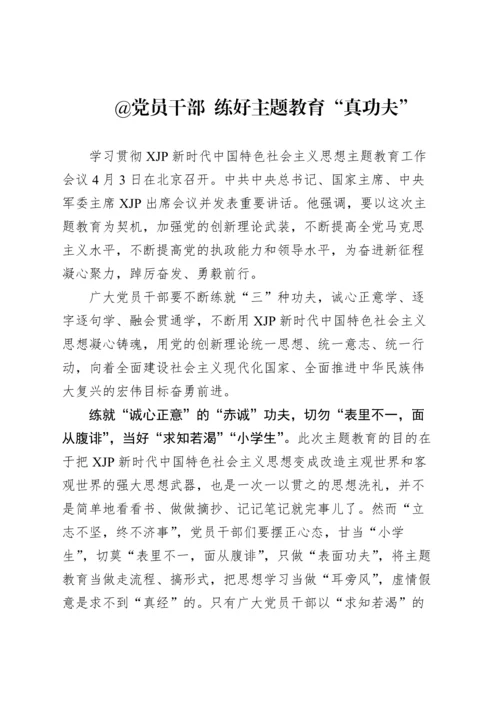 @党员干部 练好主题教育“真功夫”

学习贯彻 XJP 新时代中国特色社会主义思想主题教育工作会议 4 月 3 日在北京召开。中共中央总书记、国家主席、中央军委主席 XJP 出席会议并发表重要讲话。他强调，要以这次主题教育为契机，加强党的创新理论武装，不断提高全党马克思主义水平，不断提高党的执政能力和领导水平，为奋进新征程凝心聚力，踔厉奋发、勇毅前行。

广大党员干部要不断练就“三”种功夫，诚心正意学、逐字逐句学、融会贯通学，不断用 XJP 新时代中国特色社会主义思想凝心铸魂，用党的创新理论统一思想、统一意志、统一行动，向着全面建设社会主义现代化国家、全面推进中华民族伟大复兴的宏伟目标奋勇前进。

练就“诚心正意”的“赤诚”功夫，切勿“表里不一，面从腹诽”，当好“求知若渴”“小学生”。此次主题教育的目的在于把 XJP 新时代中国特色社会主义思想变成改造主观世界和客观世界的强大思想武器，也是一次一以贯之的思想洗礼，并不是简单地看看书、做做摘抄、记记笔记就完事儿了。然而“立志不坚，终不济事”，党员干部们要摆正心态，甘当“小学生”，切莫“表里不一，面从腹诽”，只做“表面功夫”，将主题教育当做走流程、搞形式，把思想学习当做“耳旁风”，虚情假意是求不到“真经”的。只有广大党员干部以“求知若渴”的